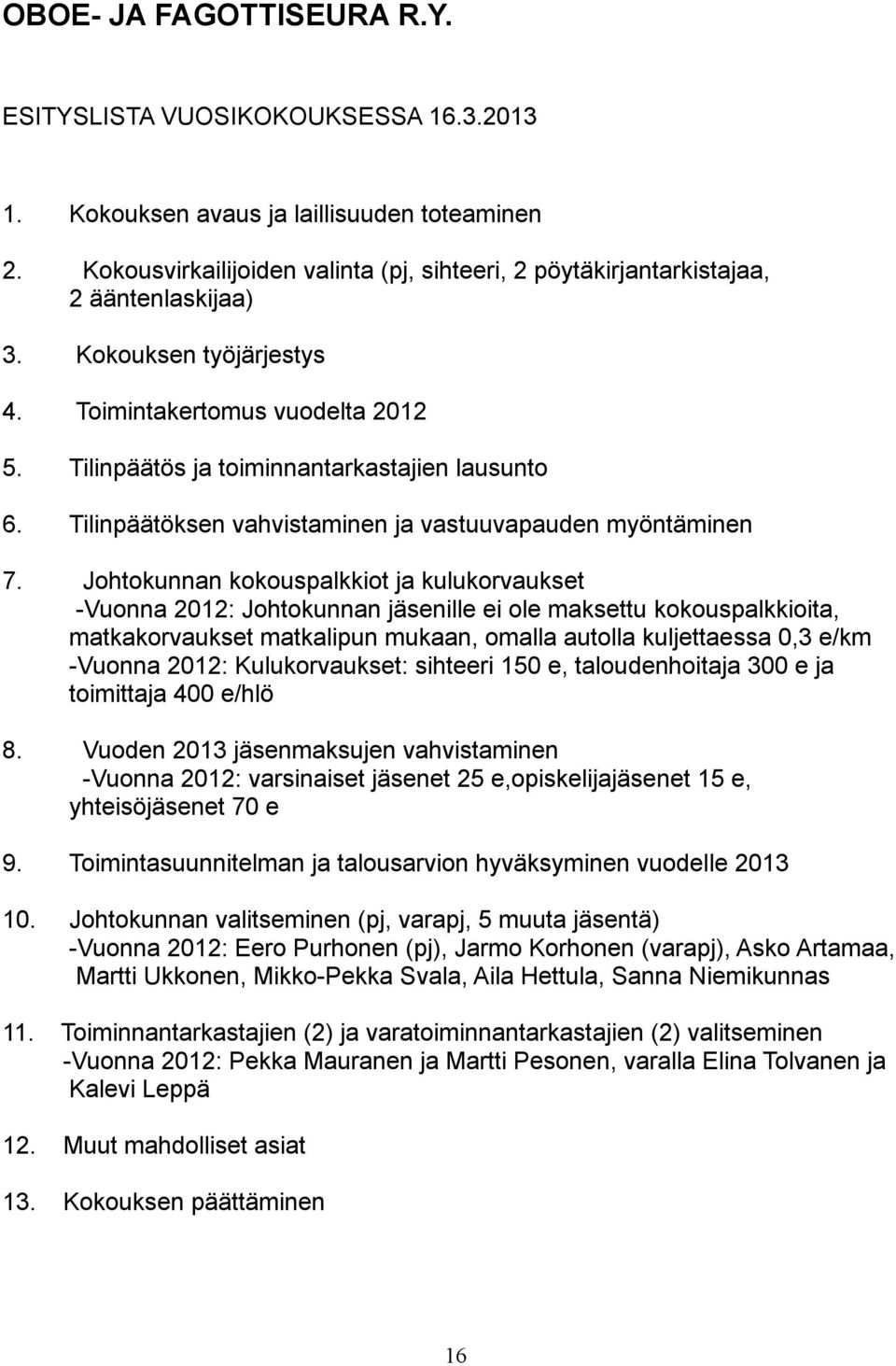 OBOE- JA FAGOTTISEURA R.Y.

ESITYSLISTA VUOSIKOKOUKSESSA 16.3.2013

1. Kokouksen avaus ja laillisuuden toteaminen

2. Kokousvirkailijoiden valinta (pj, sihteeri, 2 pöytäkirjantarkistajaa, 2 ääntenlaskijaa)

3. Kokouksen työjärjestys

4. Toimintakertomus vuodelta 2012

5. Tilinpäätös ja toiminnantarkastajien lausunto

6. Tilinpäätöksen vahvistaminen ja vastuuvapauden myöntäminen

7. Johtokunnan kokouspalkkiot ja kulukorvaukset
-Vuonna 2012: Johtokunnan jäsenille ei ole maksettu kokouspalkkioita, matkakorvaukset matkalipun mukaan, omalla autolla kuljettaessa 0,3 e/km
-Vuonna 2012: Kulukorvaukset: sihteeri 150 e, taloudenhoitaja 300 e ja toimittaja 400 e/hlö

8. Vuoden 2013 jäsenmaksujen vahvistaminen
-Vuonna 2012: varsinaiset jäsenet 25 e,opiskelijajäsenet 15 e, yhteisöjäsenet 70 e

9. Toimintasuunnitelman ja talousarvion hyväksyminen vuodelle 2013

10. Johtokunnan valitseminen (pj, varapj, 5 muuta jäsentä)
-Vuonna 2012: Eero Purhonen (pj), Jarmo Korhonen (varapj), Asko Artamaa, Martti Ukkonen, Mikko-Pekka Svala, Aila Hettula, Sanna Niemikunnas

11. Toiminnantarkastajien (2) ja varatoiminnantarkastajien (2) valitseminen
-Vuonna 2012: Pekka Mauranen ja Martti Pesonen, varalla Elina Tolvanen ja Kalevi Leppä

12. Muut mahdolliset asiat

13. Kokouksen päättäminen

16